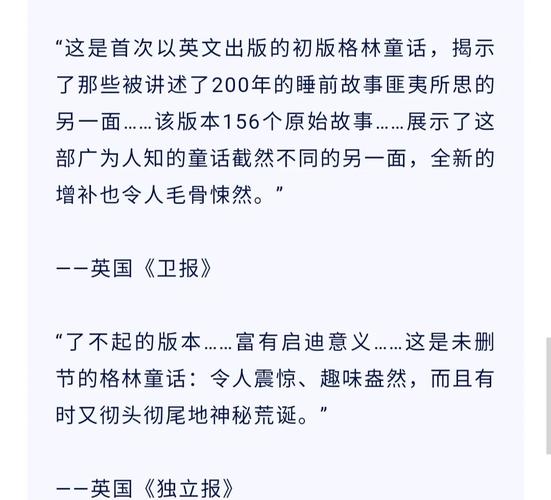 “这是首次以英文出版的初版格林童话，揭示了那些被讲述了200年的睡前故事匪夷所思的另一面……该版本156个原始故事……展示了这部广为人知的童话截然不同的另一面，全新的增补也令人毛骨悚然。”

——英国《卫报》

“了不起的版本……富有启迪意义……这是未删节的格林童话：令人震惊、趣味盎然，而且有时又彻头彻尾地神秘荒诞。”

——英国《独立报》